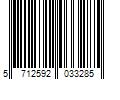 5 712592 033285